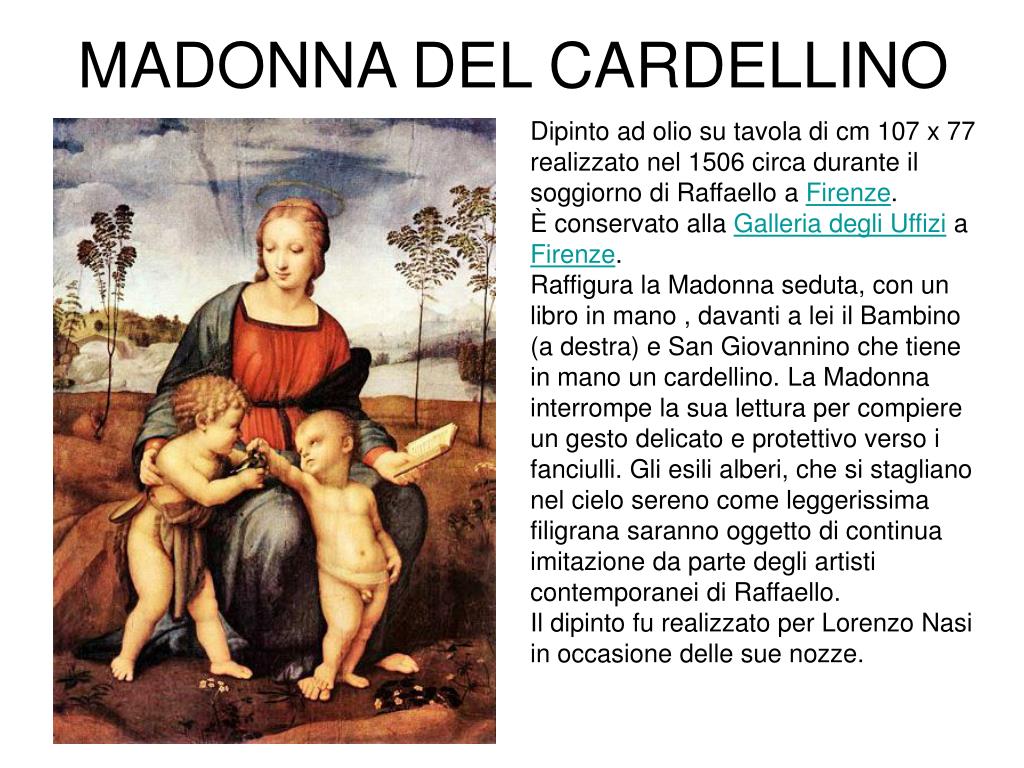 MADONNA DEL CARDELLINO

Dipinto ad olio su tavola di cm 107 x 77 realizzato nel 1506 circa durante il soggiorno di Raffaello a Firenze.
È conservato alla Galleria degli Uffizi a Firenze.
Raffigura la Madonna seduta, con un libro in mano , davanti a lei il Bambino (a destra) e San Giovannino che tiene in mano un cardellino. La Madonna interrompe la sua lettura per compiere un gesto delicato e protettivo verso i fanciulli. Gli esili alberi, che si stagliano nel cielo sereno come leggerissima filigrana saranno oggetto di continua imitazione da parte degli artisti contemporanei di Raffaello.
Il dipinto fu realizzato per Lorenzo Nasi in occasione delle sue nozze.